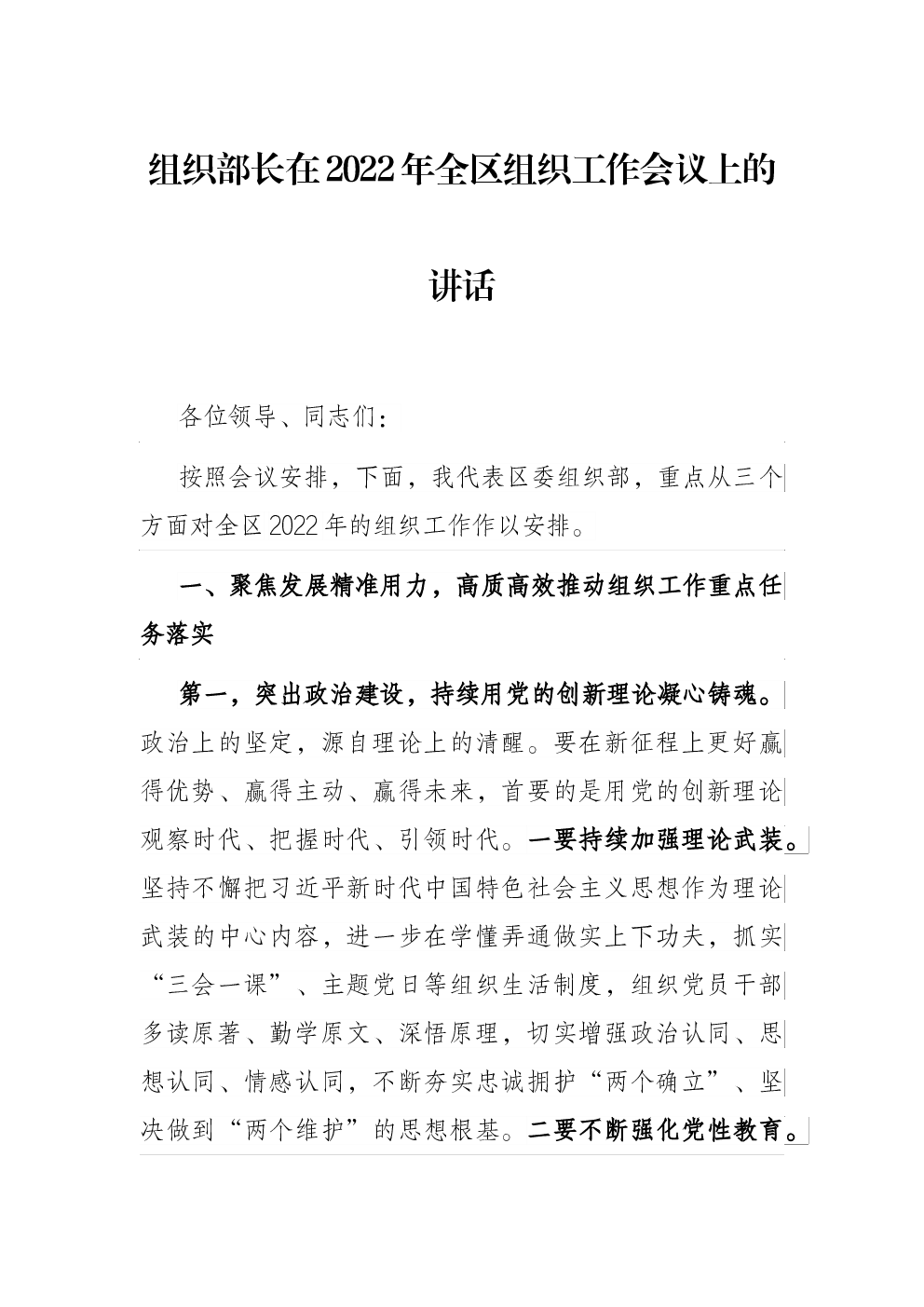 组织部长在2022年全区组织工作会议上的讲话

各位领导、同志们：

按照会议安排，下面，我代表区委组织部，重点从三个方面对全区2022年的组织工作作以安排。

一、聚焦发展精准用力，高质高效推动组织工作重点任务落实

第一，突出政治建设，持续用党的创新理论凝心铸魂。政治上的坚定，源自理论上的清醒。要在新征程上更好赢得优势、赢得主动、赢得未来，首要的是用党的创新理论观察时代、把握时代、引领时代。一要持续加强理论武装。坚持不懈把习近平新时代中国特色社会主义思想作为理论武装的中心内容，进一步在学懂弄通做实上下功夫，抓实“三会一课”、主题党日等组织生活制度，组织党员干部多读原著、勤学原文、深悟原理，切实增强政治认同、思想认同、情感认同，不断夯实忠诚拥护“两个确立”、坚决做到“两个维护”的思想根基。二要不断强化党性教育。